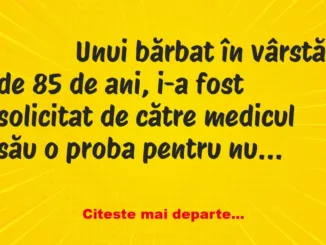 Unui bărbat în vârstă de 85 de ani, i-a fost solicitat de către medicul său o proba pentru nu…

Citeste mai departe…